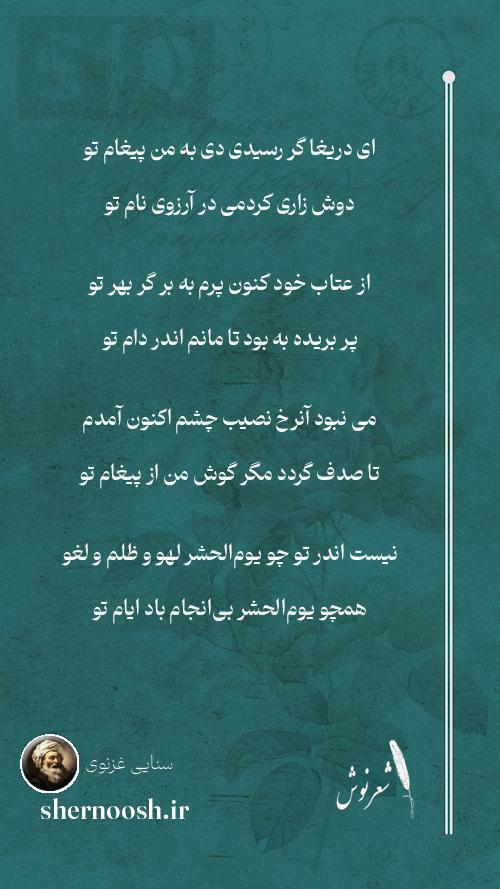 ای دریغا گر رسیدی دی به من پیغام تو
دوش زاری کردمی در آرزوی نام تو

از عتاب خود کنون پرم به بر گر بهر تو
پر بریده به بود تا مانم اندر دام تو

می نبود آنرخ نصیب چشم اکنون آمدم
تا صدف گردد مگر گوش من از پیغام تو

نیست اندر تو چو یوم‌الحشر لهو و ظلم و لغو
همچو یوم‌الحشر بی‌انجام باد ایام تو

سنایی غزنوی
shernoosh.ir

شعرنوش